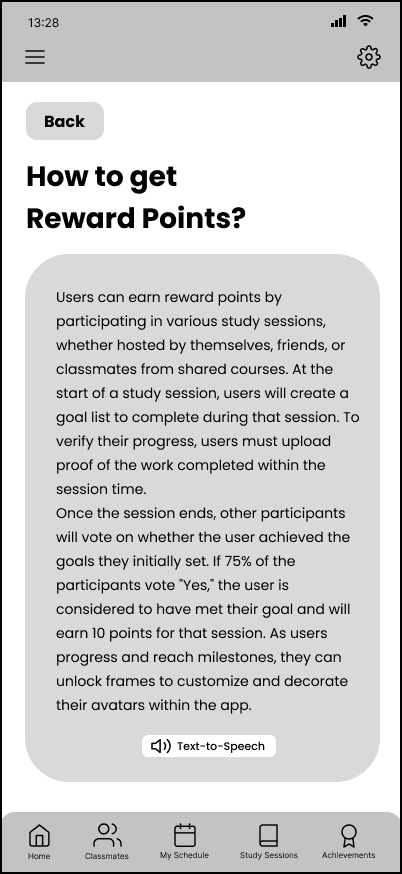 13:28

Back

How to get Reward Points?

Users can earn reward points by participating in various study sessions, whether hosted by themselves, friends, or classmates from shared courses. At the start of a study session, users will create a goal list to complete during that session. To verify their progress, users must upload proof of the work completed within the session time.
Once the session ends, other participants will vote on whether the user achieved the goals they initially set. If 75% of the participants vote "Yes," the user is considered to have met their goal and will earn 10 points for that session. As users progress and reach milestones, they can unlock frames to customize and decorate their avatars within the app.

Text-to-Speech

Home
Classmates
My Schedule
Study Sessions
Achievements